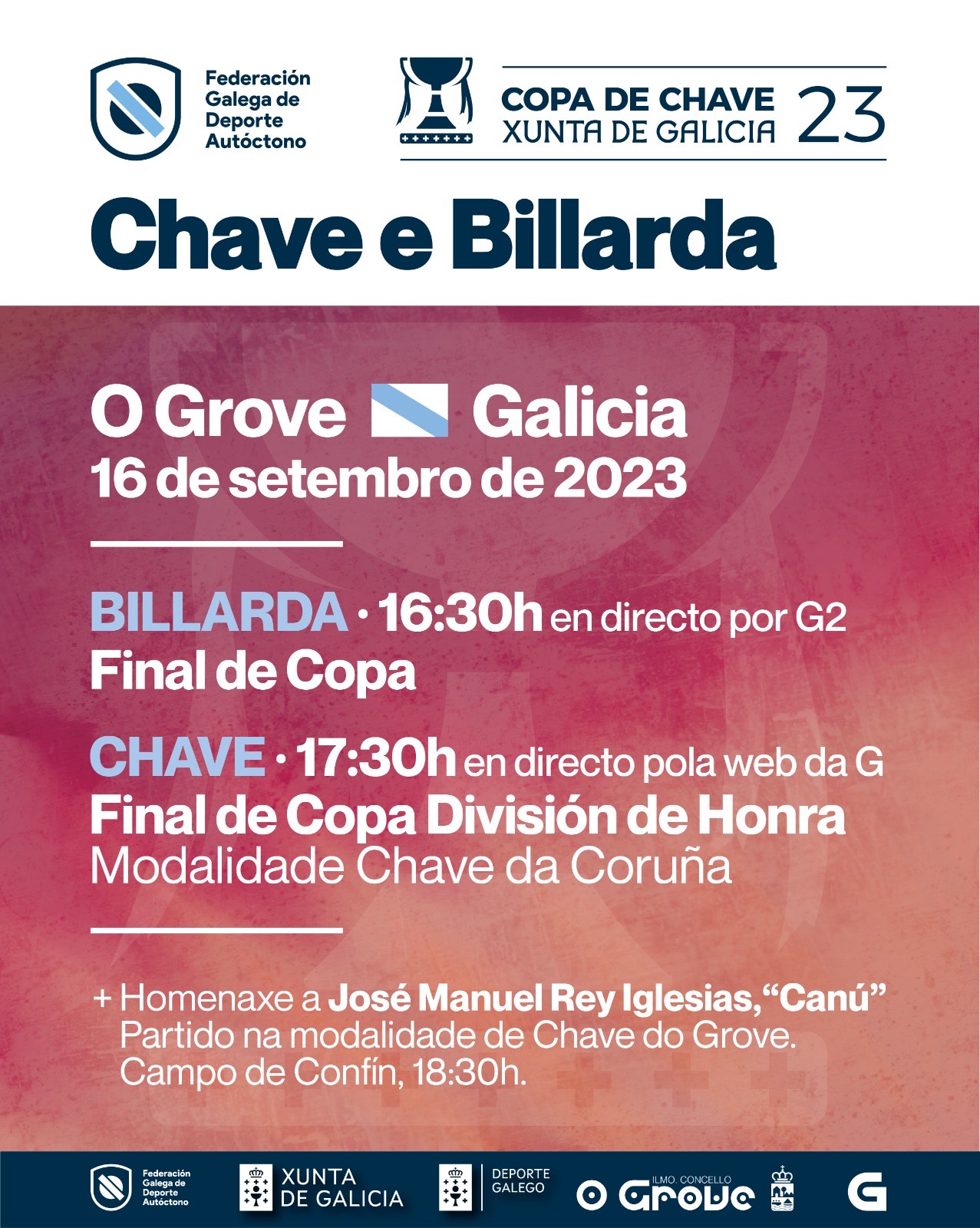 Federación Galega de Deporte Autóctono

COPA DE CHAVE XUNTA DE GALICIA 23

Chave e Billarda

O Grove Galicia
16 de setembro de 2023

BILLARDA · 16:30h en directo por G2
Final de Copa

CHAVE · 17:30h en directo pola web da G
Final de Copa División de Honra
Modalidade Chave da Coruña

+ Homenaxe a José Manuel Rey Iglesias, "Canú"
Partido na modalidade de Chave do Grove.
Campo de Confín, 18:30h.

Federación Galega de Deporte Autóctono
XUNTA DE GALICIA
DEPORTE GALEGO
ILMO. CONCELLO O Grove
G